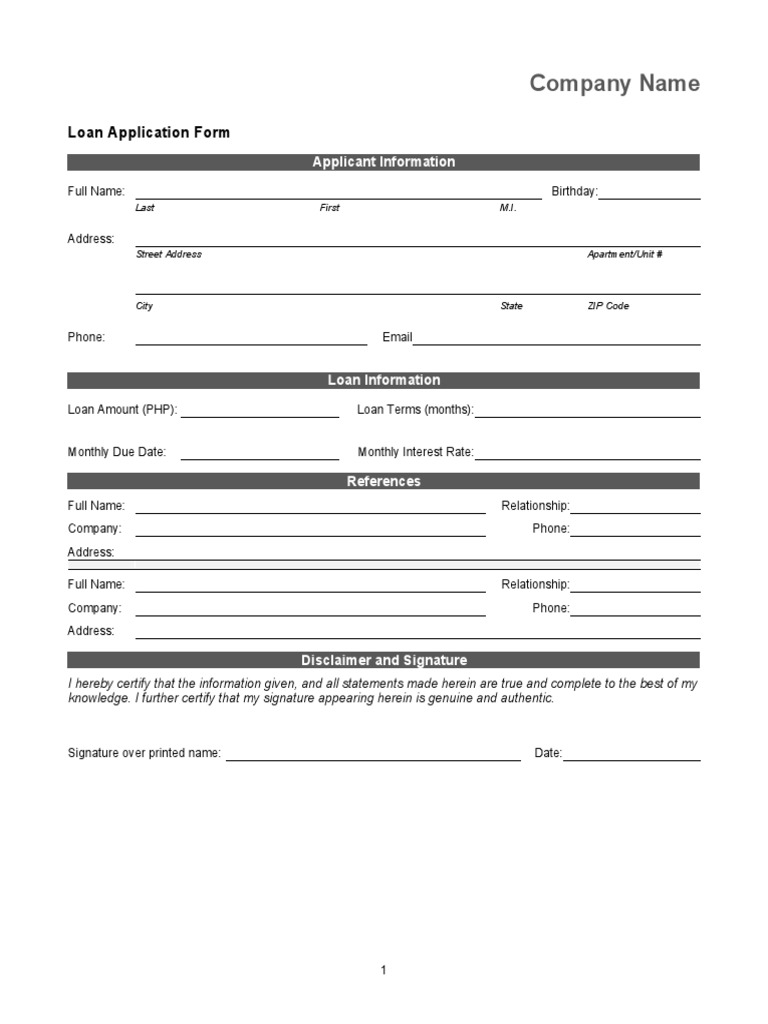 Company Name

Loan Application Form

Applicant Information

Full Name: Birthday:

Last First M.I.

Address:

Street Address Apartment/Unit #

City State ZIP Code

Phone: Email

Loan Information

Loan Amount (PHP): Loan Terms (months):

Monthly Due Date: Monthly Interest Rate:

References

Full Name: Relationship:

Company: Phone:

Address:

Full Name: Relationship:

Company: Phone:

Address:

Disclaimer and Signature

I hereby certify that the information given, and all statements made herein are true and complete to the best of my knowledge. I further certify that my signature appearing herein is genuine and authentic.

Signature over printed name: Date:

1